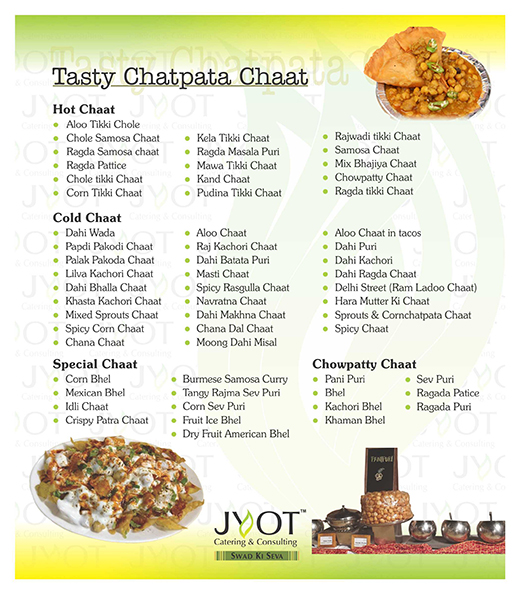 Tasty Chatpata Chaat

Hot Chaat
- Aloo Tikki Chole
- Chole Samosa Chaat
- Ragda Samosa chaat
- Ragda Pattice
- Chole tikki Chaat
- Corn Tikki Chaat

- Kela Tikki Chaat
- Ragda Masala Puri
- Mawa Tikki Chaat
- Kand Chaat
- Pudina Tikki Chaat

- Rajwadi tikki Chaat
- Samosa Chaat
- Mix Bhajiya Chaat
- Chowpatty Chaat
- Ragda tikki Chaat

Cold Chaat
- Dahi Wada
- Papdi Pakodi Chaat
- Palak Pakoda Chaat
- Lilva Kachori Chaat
- Dahi Bhalla Chaat
- Khasta Kachori Chaat
- Mixed Sprouts Chaat
- Spicy Corn Chaat
- Chana Chaat

- Aloo Chaat
- Raj Kachori Chaat
- Dahi Batata Puri
- Masti Chaat
- Spicy Rasgulla Chaat
- Navratna Chaat
- Dahi Makhna Chaat
- Chana Dal Chaat
- Moong Dahi Misal

- Aloo Chaat in tacos
- Dahi Puri
- Dahi Kachori
- Dahi Ragda Chaat
- Delhi Street (Ram Ladoo Chaat)
- Hara Mutter Ki Chaat
- Sprouts & Cornchatpata Chaat
- Spicy Chaat

Special Chaat
- Corn Bhel
- Mexican Bhel
- Idli Chaat
- Crispy Patra Chaat

- Burmese Samosa Curry
- Tangy Rajma Sev Puri
- Corn Sev Puri
- Fruit Ice Bhel
- Dry Fruit American Bhel

Chowpatty Chaat
- Pani Puri
- Bhel
- Kachori Bhel
- Khaman Bhel

- Sev Puri
- Ragada Patice
- Ragada Puri

JYOT™
Catering & Consulting
SWAD KI SEVA